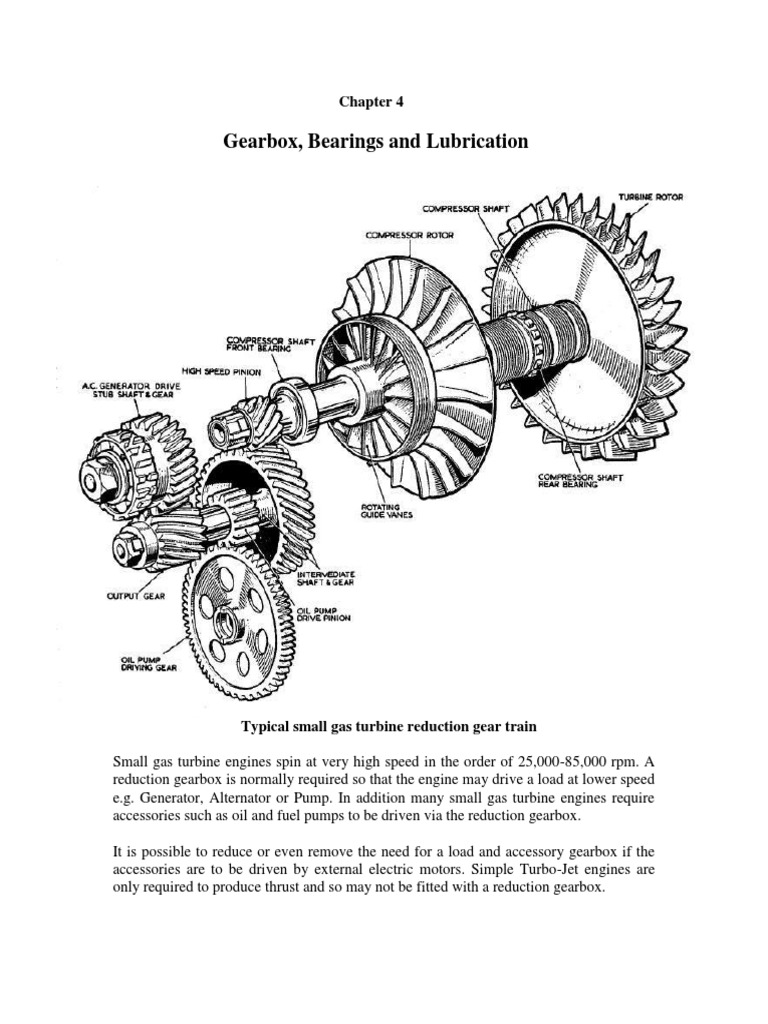 Chapter 4

Gearbox, Bearings and Lubrication

TURBINE ROTOR
COMPRESSOR SHAFT
COMPRESSOR ROTOR
COMPRESSOR SHAFT FRONT BEARING
HIGH SPEED PINION
A.C. GENERATOR DRIVE STUB SHAFT & GEAR
COMPRESSOR SHAFT REAR BEARING
ROTATING GUIDE VANES
INTERMEDIATE SHAFT & GEAR
OUTPUT GEAR
OIL PUMP DRIVE PINION
OIL PUMP DRIVING GEAR

Typical small gas turbine reduction gear train

Small gas turbine engines spin at very high speed in the order of 25,000-85,000 rpm. A reduction gearbox is normally required so that the engine may drive a load at lower speed e.g. Generator, Alternator or Pump. In addition many small gas turbine engines require accessories such as oil and fuel pumps to be driven via the reduction gearbox.

It is possible to reduce or even remove the need for a load and accessory gearbox if the accessories are to be driven by external electric motors. Simple Turbo-Jet engines are only required to produce thrust and so may not be fitted with a reduction gearbox.